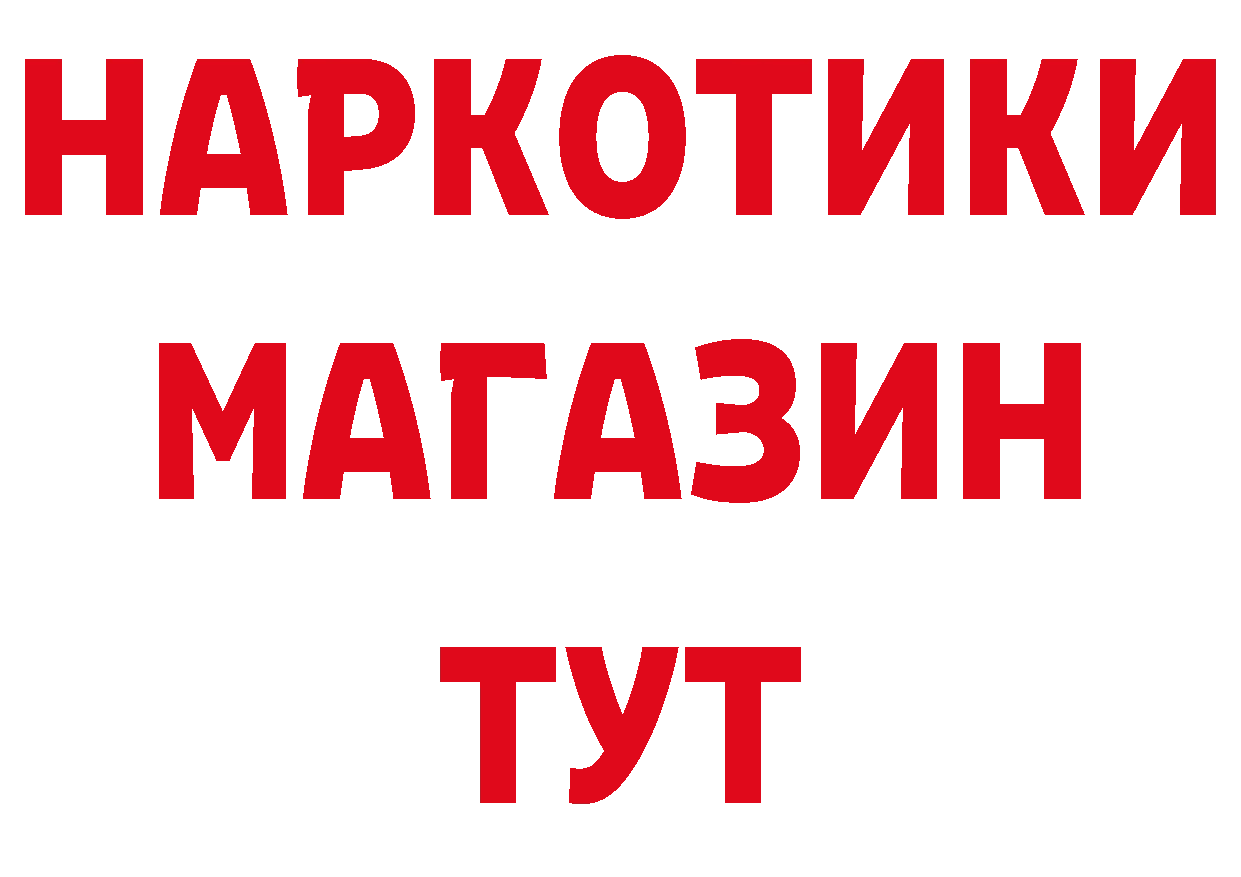 НАРКОТИКИ
МАГАЗИН
ТУТ